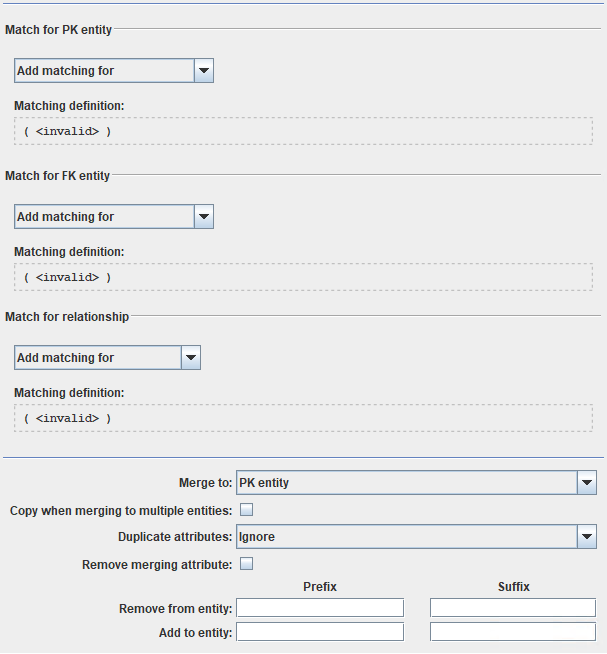 Match for PK entity

Add matching for

Matching definition:

( <invalid> )

Match for FK entity

Add matching for

Matching definition:

( <invalid> )

Match for relationship

Add matching for

Matching definition:

( <invalid> )

Merge to: PK entity

Copy when merging to multiple entities:

Duplicate attributes: Ignore

Remove merging attribute:

Prefix

Suffix

Remove from entity:

Add to entity: